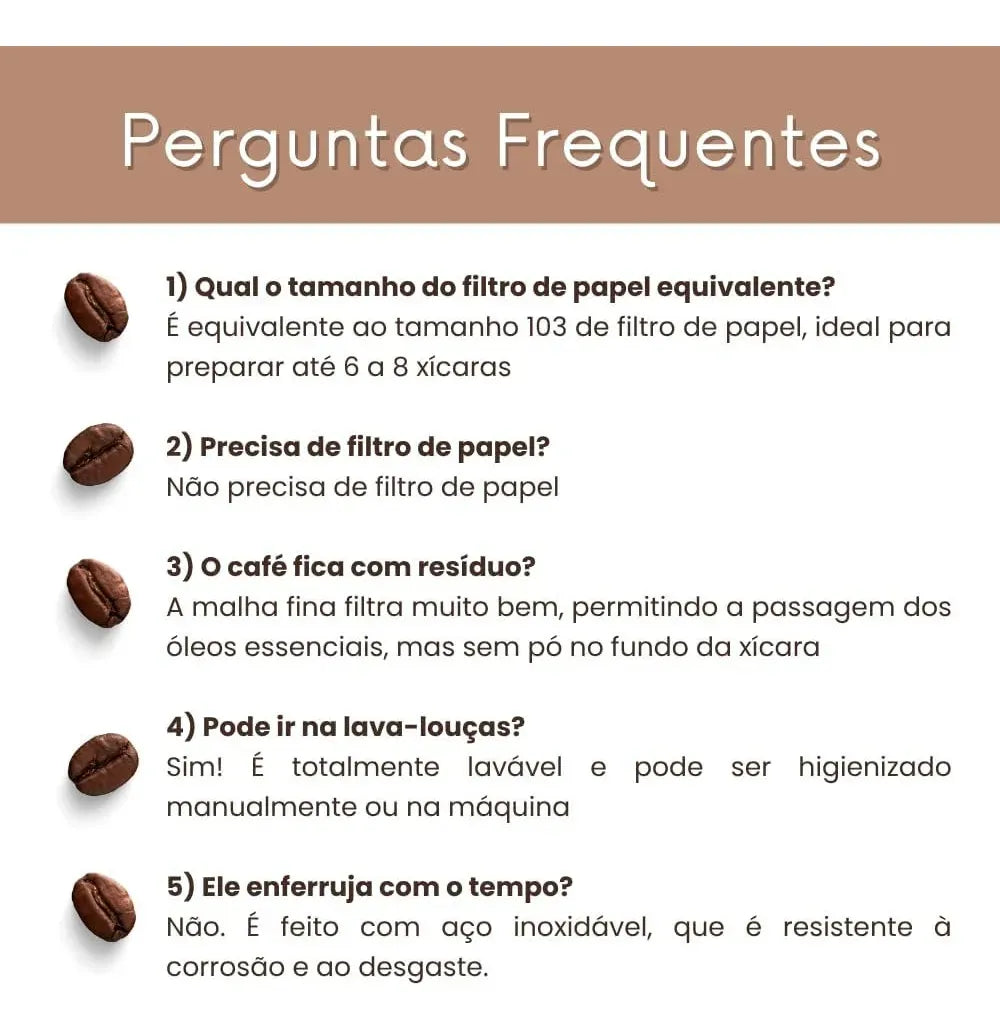 Perguntas Frequentes

1) Qual o tamanho do filtro de papel equivalente?
É equivalente ao tamanho 103 de filtro de papel, ideal para preparar até 6 a 8 xícaras

2) Precisa de filtro de papel?
Não precisa de filtro de papel

3) O café fica com resíduo?
A malha fina filtra muito bem, permitindo a passagem dos óleos essenciais, mas sem pó no fundo da xícara

4) Pode ir na lava-louças?
Sim! É totalmente lavável e pode ser higienizado manualmente ou na máquina

5) Ele enferruja com o tempo?
Não. É feito com aço inoxidável, que é resistente à corrosão e ao desgaste.